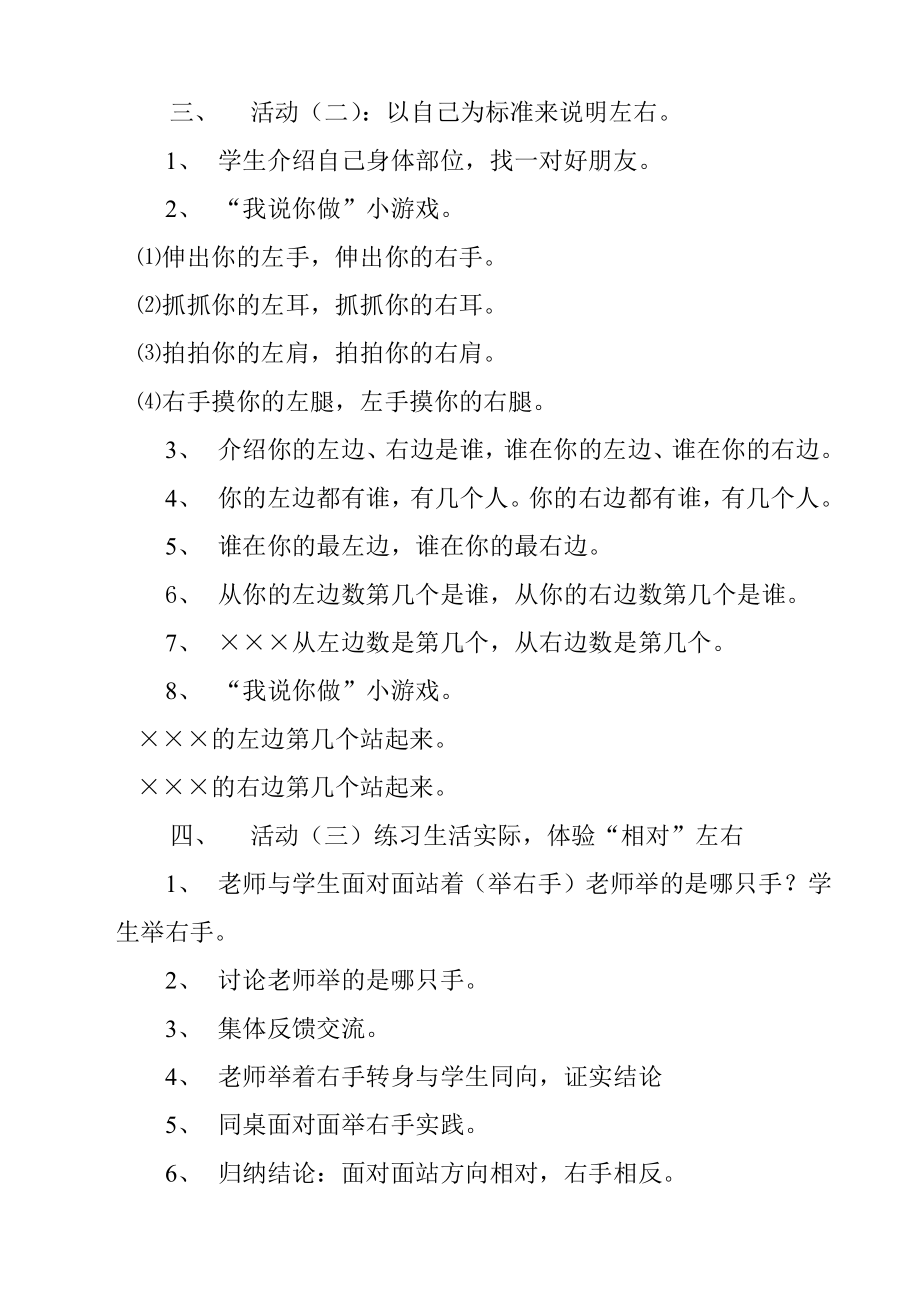 三、 活动（二）：以自己为标准来说明左右。

1、 学生介绍自己身体部位，找一对好朋友。

2、 “我说你做”小游戏。

⑴伸出你的左手，伸出你的右手。

⑵抓抓你的左耳，抓抓你的右耳。

⑶拍拍你的左肩，拍拍你的右肩。

⑷右手摸你的左腿，左手摸你的右腿。

3、 介绍你的左边、右边是谁，谁在你的左边、谁在你的右边。

4、 你的左边都有谁，有几个人。你的右边都有谁，有几个人。

5、 谁在你的最左边，谁在你的最右边。

6、 从你的左边数第几个是谁，从你的右边数第几个是谁。

7、 ×××从左边数是第几个，从右边数是第几个。

8、 “我说你做”小游戏。

×××的左边第几个站起来。

×××的右边第几个站起来。

四、 活动（三）练习生活实际，体验“相对”左右

1、 老师与学生面对面站着（举右手）老师举的是哪只手？学生举右手。

2、 讨论老师举的是哪只手。

3、 集体反馈交流。

4、 老师举着右手转身与学生同向，证实结论

5、 同桌面对面举右手实践。

6、 归纳结论：面对面站方向相对，右手相反。